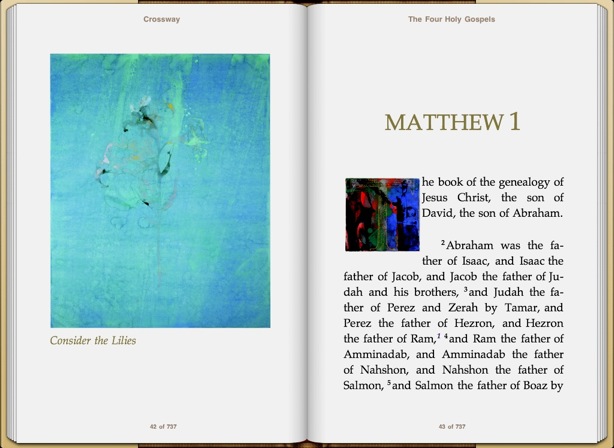 Crossway

Consider the Lilies

42 of 737

The Four Holy Gospels

MATTHEW 1

he book of the genealogy of Jesus Christ, the son of David, the son of Abraham.

$^2$Abraham was the father of Isaac, and Isaac the father of Jacob, and Jacob the father of Judah and his brothers, $^3$and Judah the father of Perez and Zerah by Tamar, and Perez the father of Hezron, and Hezron the father of Ram,$^1$ $^4$and Ram the father of Amminadab, and Amminadab the father of Nahshon, and Nahshon the father of Salmon, $^5$and Salmon the father of Boaz by

43 of 737